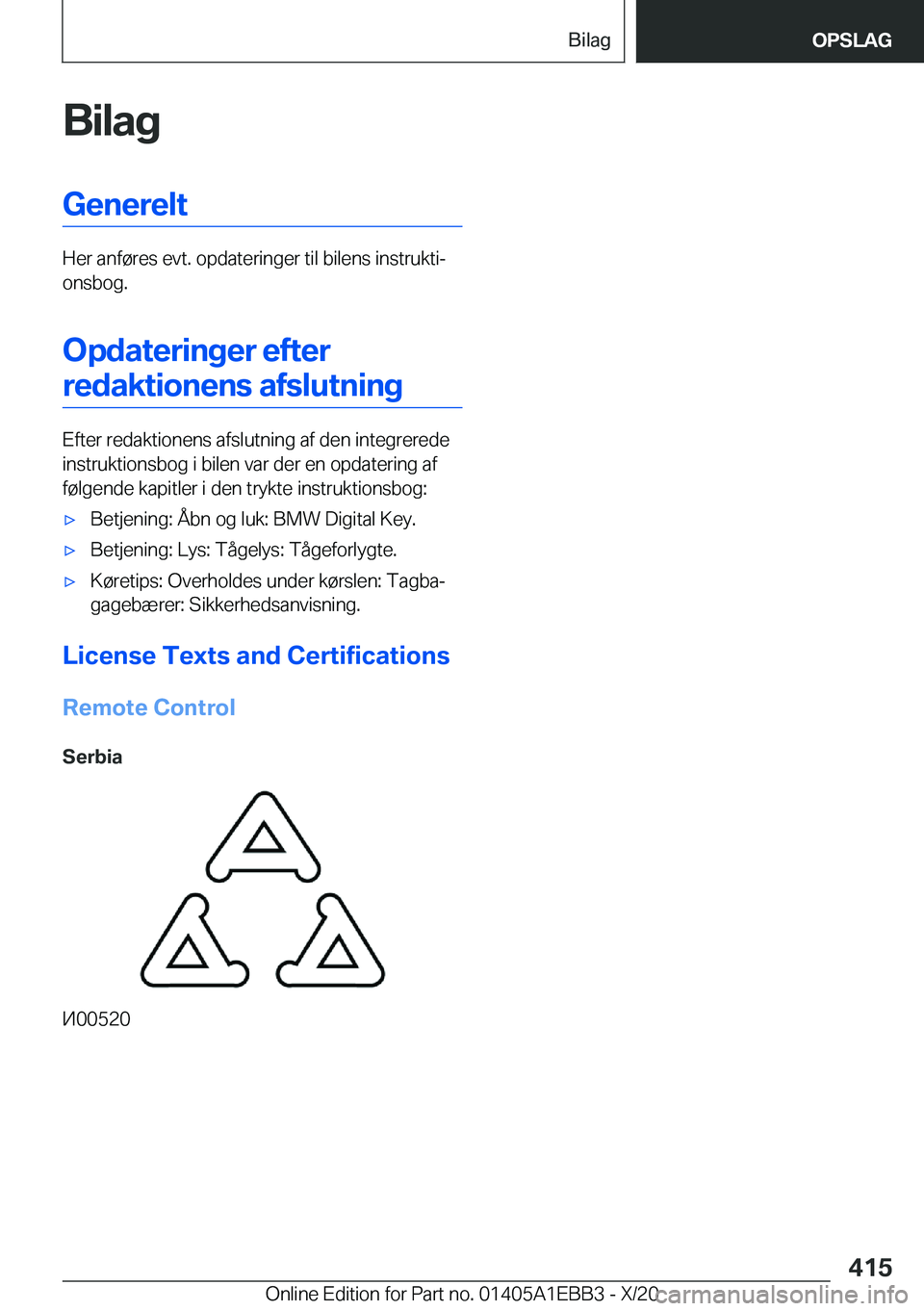 Bilag

OPSLAG

Bilag

Generelt

Her anføres evt. opdateringer til bilens instruktionsbog.

Opdateringer efter redaktionens afslutning

Efter redaktionens afslutning af den integrerede instruktionsbog i bilen var der en opdatering af følgende kapitler i den trykte instruktionsbog:

▷ Betjening: Åbn og luk: BMW Digital Key.

▷ Betjening: Lys: Tågelys: Tågeforlygte.

▷ Køretips: Overholdes under kørslen: Tagbagagebærer: Sikkerhedsanvisning.

License Texts and Certifications

Remote Control

Serbia

И00520

415

Online Edition for Part no. 01405A1EBB3 - X/20

carmanualsonline.info